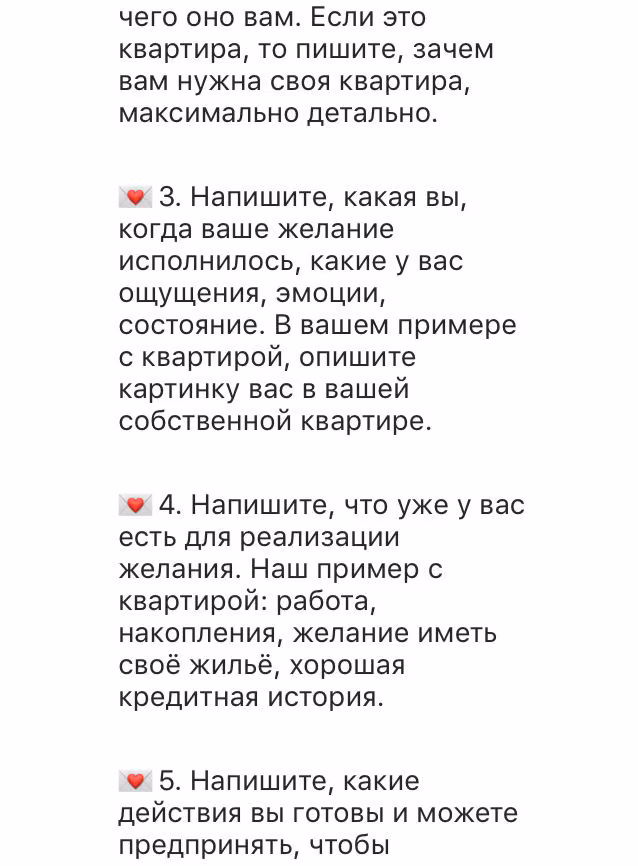 чего оно вам. Если это квартира, то пишите, зачем вам нужна своя квартира, максимально детально.

💌 3. Напишите, какая вы, когда ваше желание исполнилось, какие у вас ощущения, эмоции, состояние. В вашем примере с квартирой, опишите картинку вас в вашей собственной квартире.

💌 4. Напишите, что уже у вас есть для реализации желания. Наш пример с квартирой: работа, накопления, желание иметь своё жильё, хорошая кредитная история.

💌 5. Напишите, какие действия вы готовы и можете предпринять, чтобы